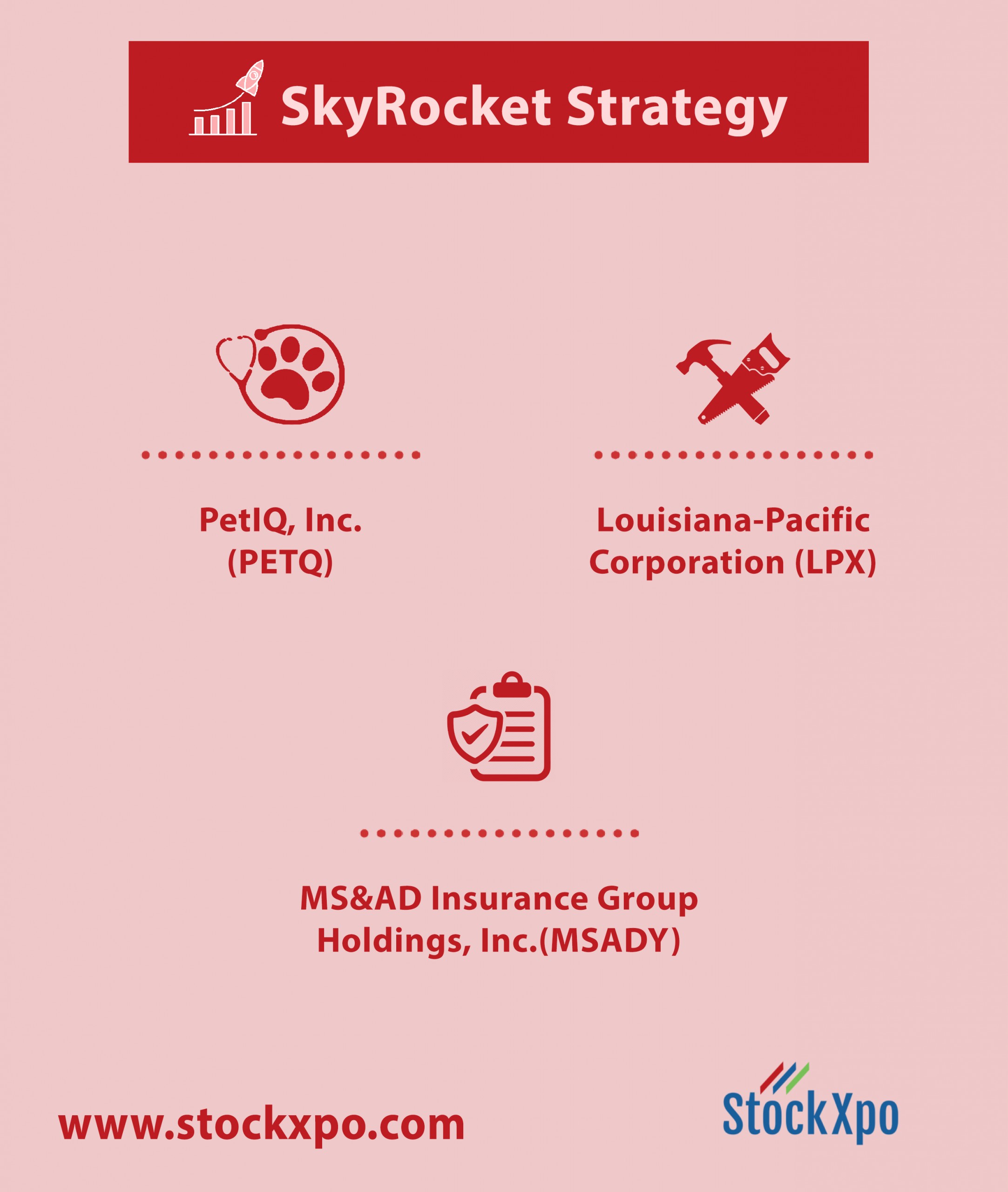 SkyRocket Strategy

PetIQ, Inc. (PETQ)

Louisiana-Pacific Corporation (LPX)

MS&AD Insurance Group Holdings, Inc.(MSADY)

www.stockxpo.com

StockXpo